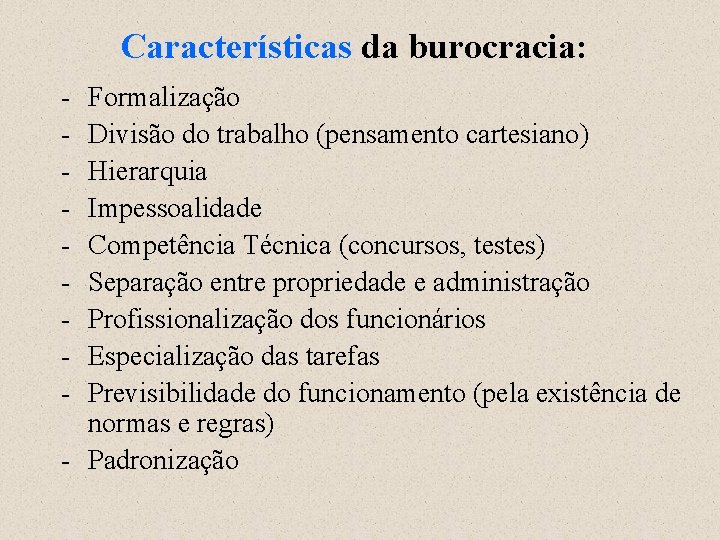 Características da burocracia:

- Formalização
- Divisão do trabalho (pensamento cartesiano)
- Hierarquia
- Impessoalidade
- Competência Técnica (concursos, testes)
- Separação entre propriedade e administração
- Profissionalização dos funcionários
- Especialização das tarefas
- Previsibilidade do funcionamento (pela existência de normas e regras)
- Padronização